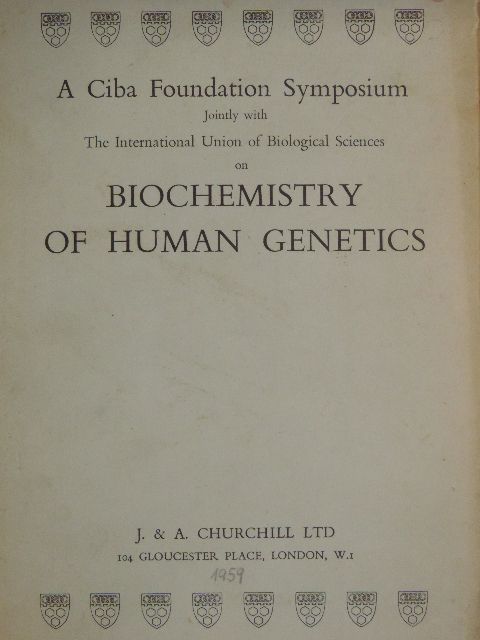 A Ciba Foundation Symposium
Jointly with
The International Union of Biological Sciences
on
BIOCHEMISTRY
OF HUMAN GENETICS

J. & A. CHURCHILL LTD
104 GLOUCESTER PLACE, LONDON, W.1
1959